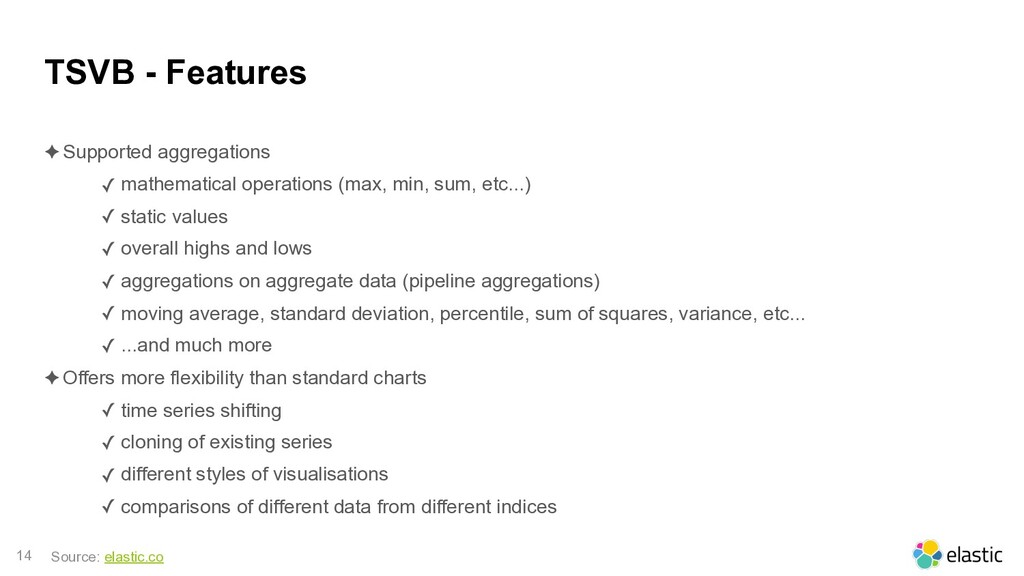 TSVB - Features

✦ Supported aggregations

✓ mathematical operations (max, min, sum, etc...)

✓ static values

✓ overall highs and lows

✓ aggregations on aggregate data (pipeline aggregations)

✓ moving average, standard deviation, percentile, sum of squares, variance, etc...

✓ ...and much more

✦ Offers more flexibility than standard charts

✓ time series shifting

✓ cloning of existing series

✓ different styles of visualisations

✓ comparisons of different data from different indices

14 Source: elastic.co

elastic